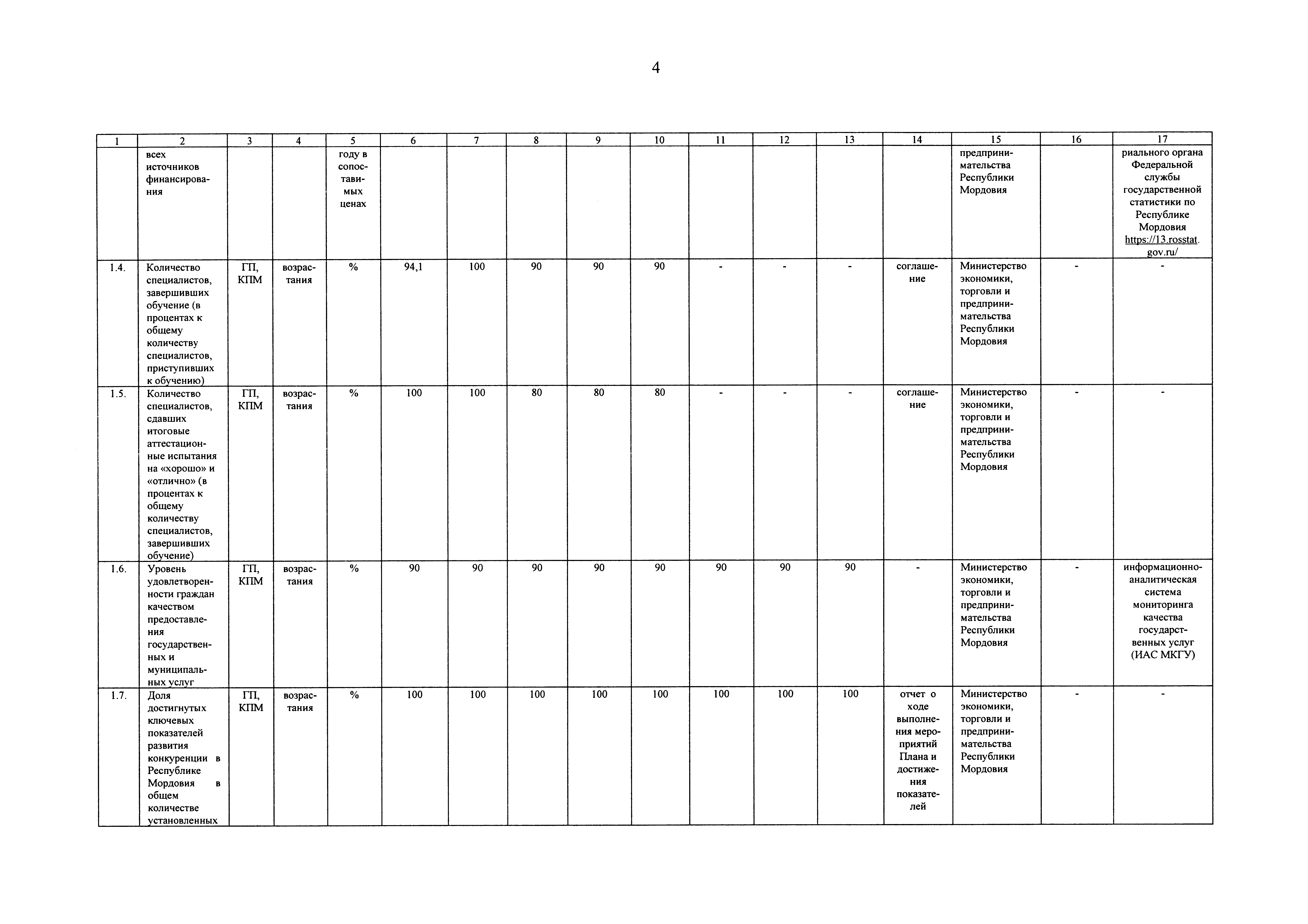 4

| 1 | 2 | 3 | 4 | 5 | 6 | 7 | 8 | 9 | 10 | 11 | 12 | 13 | 14 | 15 | 16 | 17 |
|---|---|---|---|---|---|---|---|---|---|---|---|---|---|---|---|---|
| | всех источников финансирования | | | году в сопоставимых ценах | | | | | | | | | | предпринимательства Республики Мордовия | | риального органа Федеральной службы государственной статистики по Республике Мордовия https://13.rosstat.gov.ru/ |
| 1.4. | Количество специалистов, завершивших обучение (в процентах к общему количеству специалистов, приступивших к обучению) | ГП, КПМ | возрастания | % | 94,1 | 100 | 90 | 90 | 90 | - | - | - | соглашение | Министерство экономики, торговли и предпринимательства Республики Мордовия | - | - |
| 1.5. | Количество специалистов, сдавших итоговые аттестационные испытания на «хорошо» и «отлично» (в процентах к общему количеству специалистов, завершивших обучение) | ГП, КПМ | возрастания | % | 100 | 100 | 80 | 80 | 80 | - | - | - | соглашение | Министерство экономики, торговли и предпринимательства Республики Мордовия | - | - |
| 1.6. | Уровень удовлетворенности граждан качеством предоставления государственных и муниципальных услуг | ГП, КПМ | возрастания | % | 90 | 90 | 90 | 90 | 90 | 90 | 90 | 90 | - | Министерство экономики, торговли и предпринимательства Республики Мордовия | - | информационно-аналитическая система мониторинга качества государственных услуг (ИАС МКГУ) |
| 1.7. | Доля достигнутых ключевых показателей развития конкуренции в Республике Мордовия в общем количестве установленных | ГП, КПМ | возрастания | % | 100 | 100 | 100 | 100 | 100 | 100 | 100 | 100 | отчет о ходе выполнения мероприятий Плана и достижения показателей | Министерство экономики, торговли и предпринимательства Республики Мордовия | - | - |